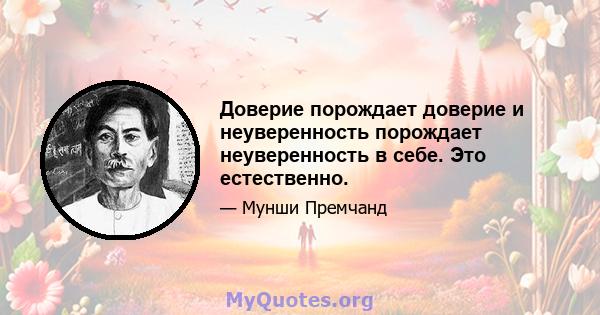 Доверие порождает доверие и неуверенность порождает неуверенность в себе. Это естественно.

— Мунши Премчанд

MyQuotes.org